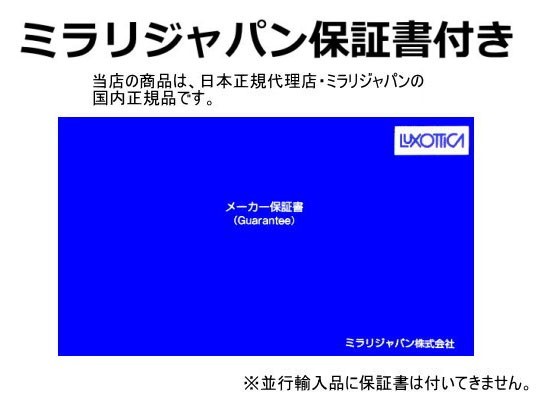 ミラリジャパン保証書付き

当店の商品は、日本正規代理店・ミラリジャパンの国内正規品です。

LUXOTTICA

メーカー保証書
(Guarantee)

ミラリジャパン株式会社

※並行輸入品に保証書は付いてきません。